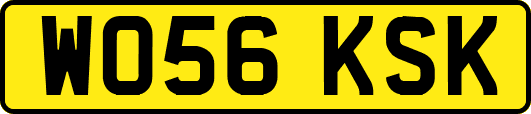 WO56 KSK